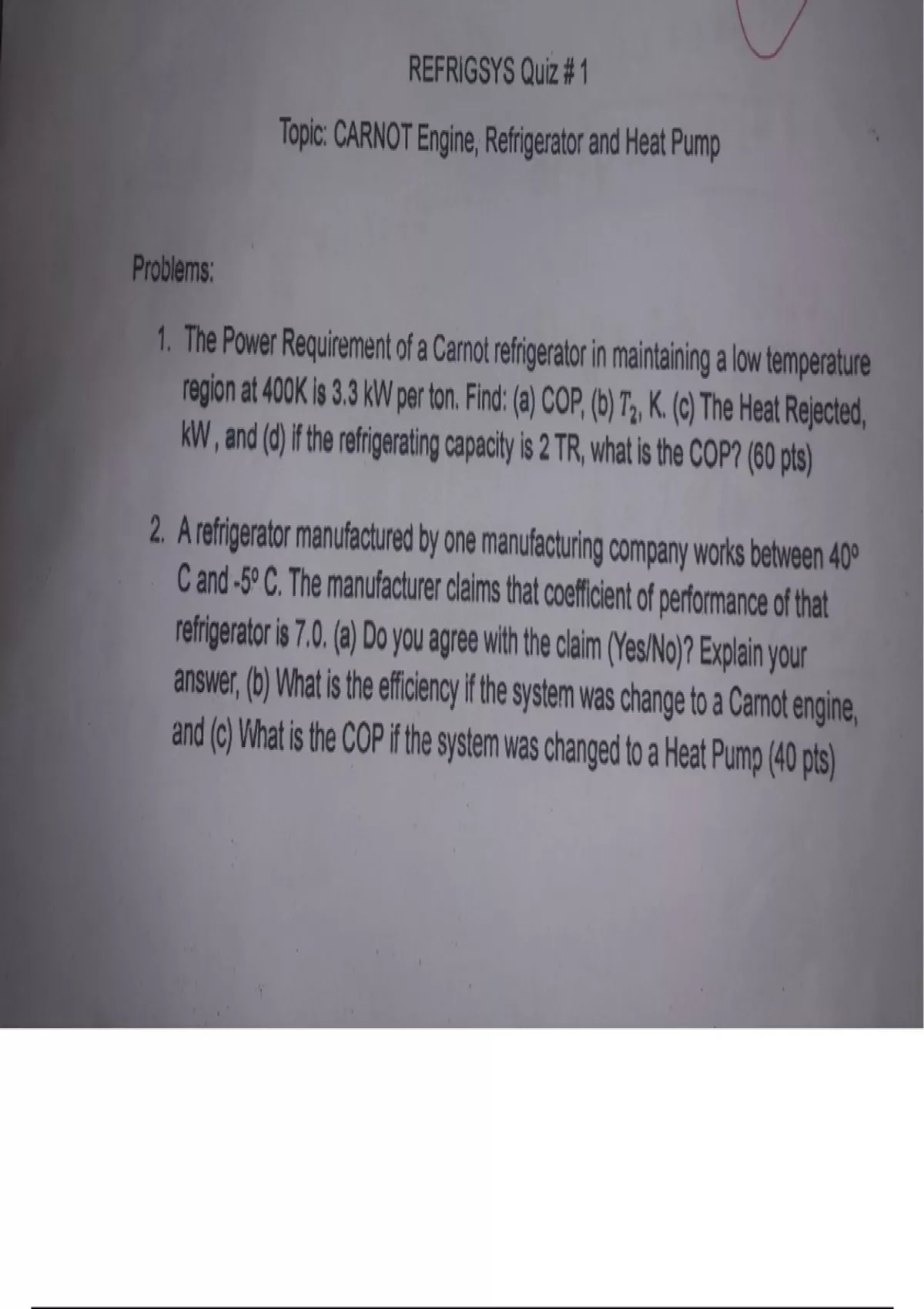 REFRIGSYS Quiz # 1

Topic: CARNOT Engine, Refrigerator and Heat Pump

Problems:

1. The Power Requirement of a Carnot refrigerator in maintaining a low temperature region at 400K is 3.3 kW per ton. Find: (a) COP, (b) $T_2$, K. (c) The Heat Rejected, kW, and (d) if the refrigerating capacity is 2 TR, what is the COP? (60 pts)

2. A refrigerator manufactured by one manufacturing company works between 40° C and -5° C. The manufacturer claims that coefficient of performance of that refrigerator is 7.0. (a) Do you agree with the claim (Yes/No)? Explain your answer, (b) What is the efficiency if the system was change to a Carnot engine, and (c) What is the COP if the system was changed to a Heat Pump (40 pts)